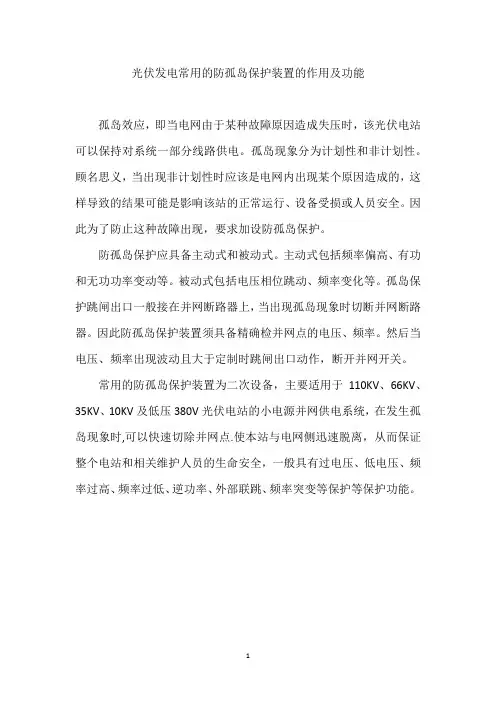 光伏发电常用的防孤岛保护装置的作用及功能

孤岛效应，即当电网由于某种故障原因造成失压时，该光伏电站可以保持对系统一部分线路供电。孤岛现象分为计划性和非计划性。顾名思义，当出现非计划性时应该是电网内出现某个原因造成的，这样导致的结果可能是影响该站的正常运行、设备受损或人员安全。因此为了防止这种故障出现，要求加设防孤岛保护。

防孤岛保护应具备主动式和被动式。主动式包括频率偏高、有功和无功功率变动等。被动式包括电压相位跳动、频率变化等。孤岛保护跳闸出口一般接在并网断路器上，当出现孤岛现象时切断并网断路器。因此防孤岛保护装置须具备精确检并网点的电压、频率。然后当电压、频率出现波动且大于定制时跳闸出口动作，断开并网开关。

常用的防孤岛保护装置为二次设备，主要适用于 110KV、66KV、35KV、10KV 及低压 380V 光伏电站的小电源并网供电系统，在发生孤岛现象时,可以快速切除并网点.使本站与电网侧迅速脱离，从而保证整个电站和相关维护人员的生命安全，一般具有过电压、低电压、频率过高、频率过低、逆功率、外部联跳、频率突变等保护等保护功能。

1